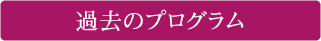 過去のプログラム